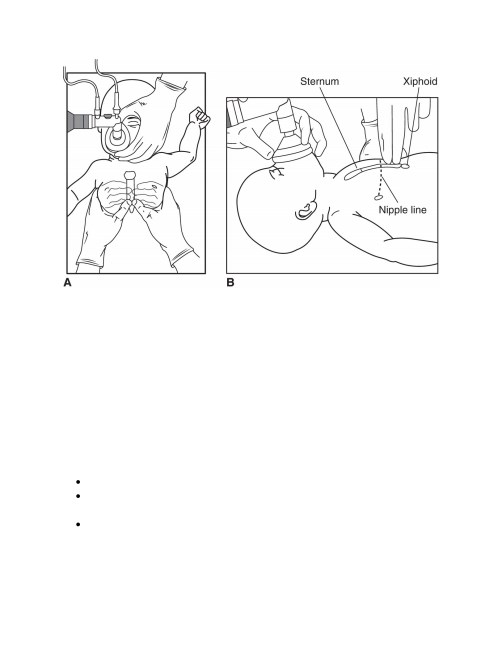 Sternum

Xiphoid

Nipple line

A

B